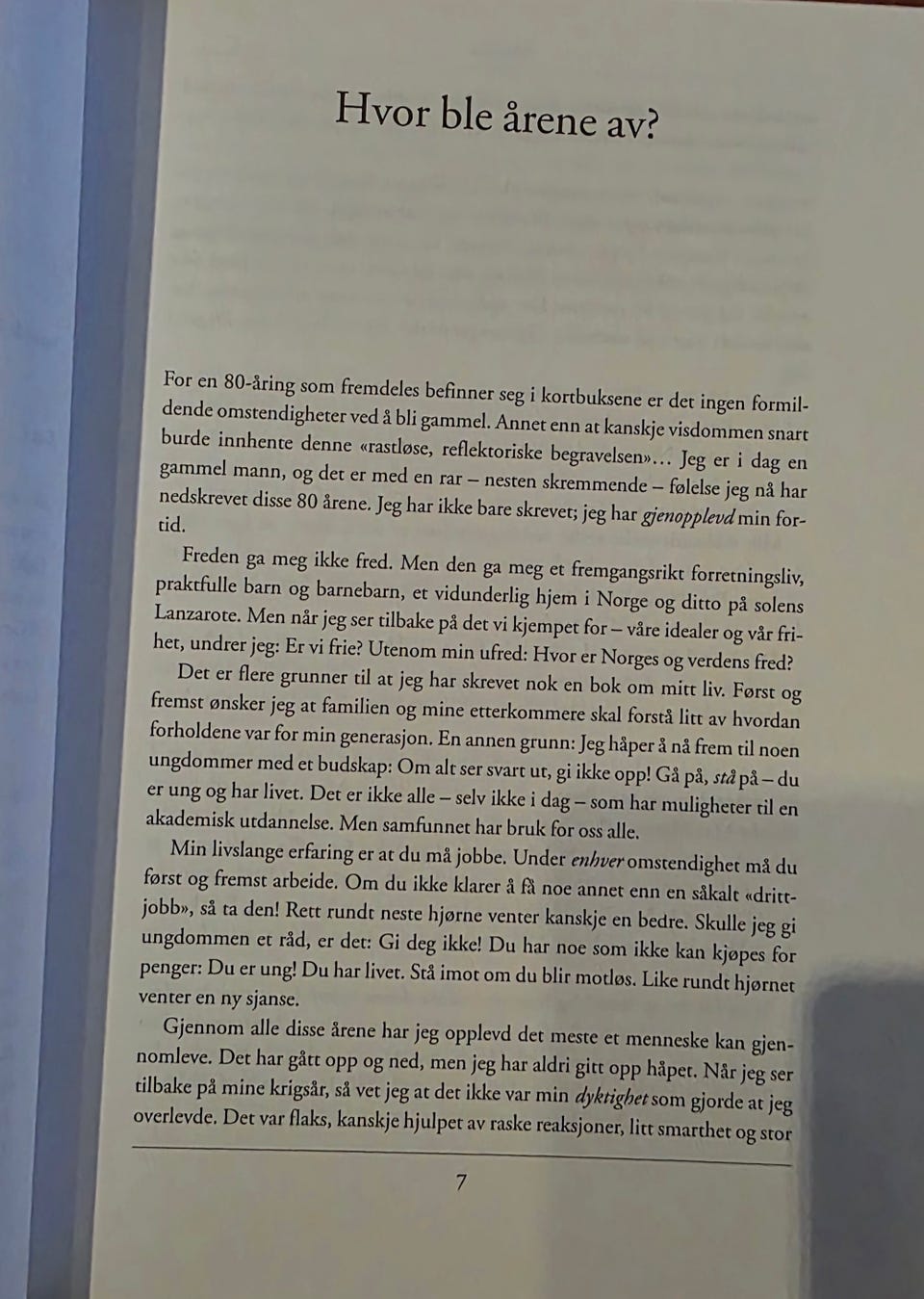 Hvor ble årene av?

For en 80-åring som fremdeles befinner seg i kortbuksene er det ingen formildende omstendigheter ved å bli gammel. Annet enn at kanskje visdommen snart burde innhente denne «rastløse, reflektoriske begravelsen»… Jeg er i dag en gammel mann, og det er med en rar – nesten skremmende – følelse jeg nå har nedskrevet disse 80 årene. Jeg har ikke bare skrevet; jeg har gjenopplevd min fortid.

Freden ga meg ikke fred. Men den ga meg et fremgangsrikt forretningsliv, praktfulle barn og barnebarn, et vidunderlig hjem i Norge og ditto på solens Lanzarote. Men når jeg ser tilbake på det vi kjempet for – våre idealer og vår frihet, undrer jeg: Er vi frie? Utenom min ufred: Hvor er Norges og verdens fred?

Det er flere grunner til at jeg har skrevet nok en bok om mitt liv. Først og fremst ønsker jeg at familien og mine etterkommere skal forstå litt av hvordan forholdene var for min generasjon. En annen grunn: Jeg håper å nå frem til noen ungdommer med et budskap: Om alt ser svart ut, gi ikke opp! Gå på, stå på – du er ung og har livet. Det er ikke alle – selv ikke i dag – som har muligheter til en akademisk utdannelse. Men samfunnet har bruk for oss alle.

Min livslange erfaring er at du må jobbe. Under enhver omstendighet må du først og fremst arbeide. Om du ikke klarer å få noe annet enn en såkalt «drittjobb», så ta den! Rett rundt neste hjørne venter kanskje en bedre. Skulle jeg gi ungdommen et råd, er det: Gi deg ikke! Du har noe som ikke kan kjøpes for penger: Du er ung! Du har livet. Stå imot om du blir motløs. Like rundt hjørnet venter en ny sjanse.

Gjennom alle disse årene har jeg opplevd det meste et menneske kan gjennomleve. Det har gått opp og ned, men jeg har aldri gitt opp håpet. Når jeg ser tilbake på mine krigsår, så vet jeg at det ikke var min dyktighet som gjorde at jeg overlevde. Det var flaks, kanskje hjulpet av raske reaksjoner, litt smarthet og stor

7